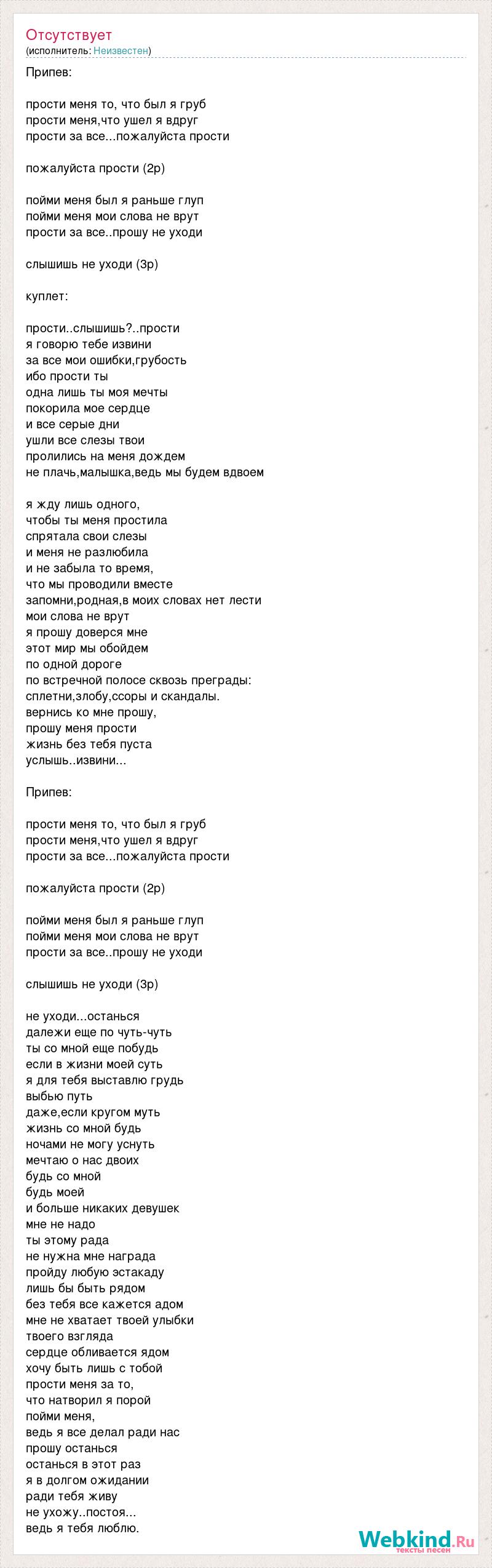 Отсутствует
(исполнитель: Неизвестен)

Припев:

прости меня то, что был я груб
прости меня,что ушел я вдруг
прости за все...пожалуйста прости

пожалуйста прости (2р)

пойми меня был я раньше глуп
пойми меня мои слова не врут
прости за все..прошу не уходи

слышишь не уходи (3р)

куплет:

прости..слышишь?..прости
я говорю тебе извини
за все мои ошибки,грубость
ибо прости ты
одна лишь ты моя мечты
покорила мое сердце
и все серые дни
ушли все слезы твои
пролились на меня дождем
не плачь,малышка,ведь мы будем вдвоем

я жду лишь одного,
чтобы ты меня простила
спрятала свои слезы
и меня не разлюбила
и не забыла то время,
что мы проводили вместе
запомни,родная,в моих словах нет лести
мои слова не врут
я прошу доверся мне
этот мир мы обойдем
по одной дороге
по встречной полосе сквозь преграды:
сплетни,злобу,ссоры и скандалы.
вернись ко мне прошу,
прошу меня прости
жизнь без тебя пуста
услышь..извини...

Припев:

прости меня то, что был я груб
прости меня,что ушел я вдруг
прости за все...пожалуйста прости

пожалуйста прости (2р)

пойми меня был я раньше глуп
пойми меня мои слова не врут
прости за все..прошу не уходи

слышишь не уходи (3р)

не уходи...останься
далежи еще по чуть-чуть
ты со мной еще побудь
если в жизни моей суть
я для тебя выставлю грудь
выбью путь
даже,если кругом муть
жизнь со мной будь
ночами не могу уснуть
мечтаю о нас двоих
будь со мной
будь моей
и больше никаких девушек
мне не надо
ты этому рада
не нужна мне награда
пройду любую эстакаду
лишь бы быть рядом
без тебя все кажется адом
мне не хватает твоей улыбки
твоего взгляда
сердце обливается ядом
хочу быть лишь с тобой
прости меня за то,
что натворил я порой
пойми меня,
ведь я все делал ради нас
прошу останься
останься в этот раз
я в долгом ожидании
ради тебя живу
не ухожу..постоя...
ведь я тебя люблю.

Webkind.Ru
тексты песен